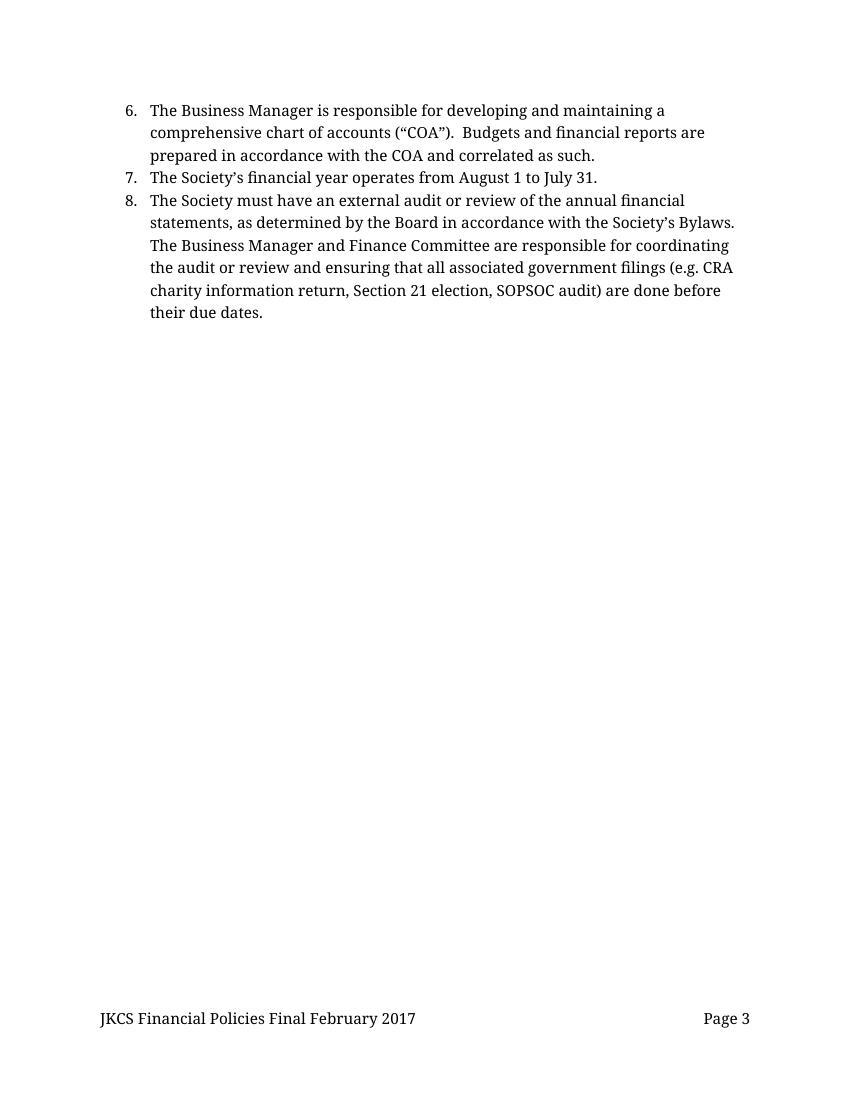 6. The Business Manager is responsible for developing and maintaining a comprehensive chart of accounts (“COA”). Budgets and financial reports are prepared in accordance with the COA and correlated as such.
7. The Society’s financial year operates from August 1 to July 31.
8. The Society must have an external audit or review of the annual financial statements, as determined by the Board in accordance with the Society’s Bylaws. The Business Manager and Finance Committee are responsible for coordinating the audit or review and ensuring that all associated government filings (e.g. CRA charity information return, Section 21 election, SOPSOC audit) are done before their due dates.

JKCS Financial Policies Final February 2017

Page 3